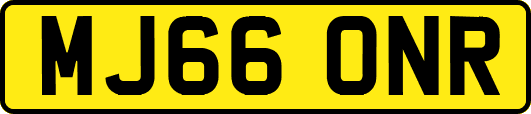 MJ66 ONR